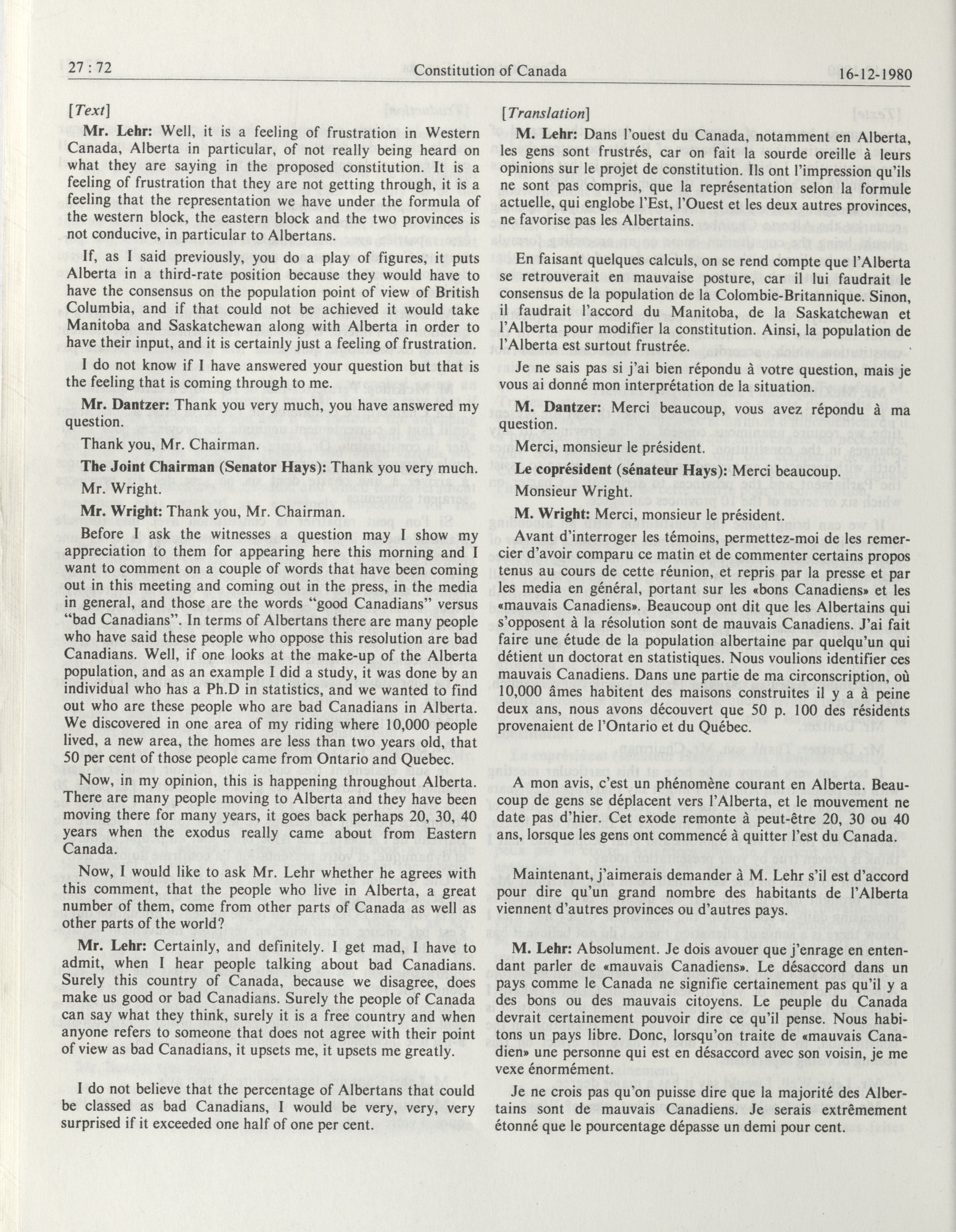 27 : 72 Constitution of Canada 16-12-1980

[Text]

Mr. Lehr: Well, it is a feeling of frustration in Western Canada, Alberta in particular, of not really being heard on what they are saying in the proposed constitution. It is a feeling of frustration that they are not getting through, it is a feeling that the representation we have under the formula of the western block, the eastern block and the two provinces is not conducive, in particular to Albertans.

If, as I said previously, you do a play of figures, it puts Alberta in a third-rate position because they would have to have the consensus on the population point of view of British Columbia, and if that could not be achieved it would take Manitoba and Saskatchewan along with Alberta in order to have their input, and it is certainly just a feeling of frustration.

I do not know if I have answered your question but that is the feeling that is coming through to me.

Mr. Dantzer: Thank you very much, you have answered my question.

Thank you, Mr. Chairman.

The Joint Chairman (Senator Hays): Thank you very much.

Mr. Wright.

Mr. Wright: Thank you, Mr. Chairman.

Before I ask the witnesses a question may I show my appreciation to them for appearing here this morning and I want to comment on a couple of words that have been coming out in this meeting and coming out in the press, in the media in general, and those are the words "good Canadians" versus "bad Canadians". In terms of Albertans there are many people who have said these people who oppose this resolution are bad Canadians. Well, if one looks at the make-up of the Alberta population, and as an example I did a study, it was done by an individual who has a Ph.D in statistics, and we wanted to find out who are these people who are bad Canadians in Alberta. We discovered in one area of my riding where 10,000 people lived, a new area, the homes are less than two years old, that 50 per cent of those people came from Ontario and Quebec.

Now, in my opinion, this is happening throughout Alberta. There are many people moving to Alberta and they have been moving there for many years, it goes back perhaps 20, 30, 40 years when the exodus really came about from Eastern Canada.

Now, I would like to ask Mr. Lehr whether he agrees with this comment, that the people who live in Alberta, a great number of them, come from other parts of Canada as well as other parts of the world?

Mr. Lehr: Certainly, and definitely. I get mad, I have to admit, when I hear people talking about bad Canadians. Surely this country of Canada, because we disagree, does make us good or bad Canadians. Surely the people of Canada can say what they think, surely it is a free country and when anyone refers to someone that does not agree with their point of view as bad Canadians, it upsets me, it upsets me greatly.

I do not believe that the percentage of Albertans that could be classed as bad Canadians, I would be very, very, very surprised if it exceeded one half of one per cent.

[Translation]

M. Lehr: Dans l'ouest du Canada, notamment en Alberta, les gens sont frustrés, car on fait la sourde oreille à leurs opinions sur le projet de constitution. Ils ont l'impression qu'ils ne sont pas compris, que la représentation selon la formule actuelle, qui englobe l'Est, l'Ouest et les deux autres provinces, ne favorise pas les Albertains.

En faisant quelques calculs, on se rend compte que l'Alberta se retrouverait en mauvaise posture, car il lui faudrait le consensus de la population de la Colombie-Britannique. Sinon, il faudrait l'accord du Manitoba, de la Saskatchewan et l'Alberta pour modifier la constitution. Ainsi, la population de l'Alberta est surtout frustrée.

Je ne sais pas si j'ai bien répondu à votre question, mais je vous ai donné mon interprétation de la situation.

M. Dantzer: Merci beaucoup, vous avez répondu à ma question.

Merci, monsieur le président.

Le coprésident (sénateur Hays): Merci beaucoup.

Monsieur Wright.

M. Wright: Merci, monsieur le président.

Avant d'interroger les témoins, permettez-moi de les remercier d'avoir comparu ce matin et de commenter certains propos tenus au cours de cette réunion, et repris par la presse et par les media en général, portant sur les «bons Canadiens» et les «mauvais Canadiens». Beaucoup ont dit que les Albertains qui s'opposent à la résolution sont de mauvais Canadiens. J'ai fait faire une étude de la population albertaine par quelqu'un qui détient un doctorat en statistiques. Nous voulions identifier ces mauvais Canadiens. Dans une partie de ma circonscription, où 10,000 âmes habitent des maisons construites il y a à peine deux ans, nous avons découvert que 50 p. 100 des résidents provenaient de l'Ontario et du Québec.

A mon avis, c'est un phénomène courant en Alberta. Beaucoup de gens se déplacent vers l'Alberta, et le mouvement ne date pas d'hier. Cet exode remonte à peut-être 20, 30 ou 40 ans, lorsque les gens ont commencé à quitter l'est du Canada.

Maintenant, j'aimerais demander à M. Lehr s'il est d'accord pour dire qu'un grand nombre des habitants de l'Alberta viennent d'autres provinces ou d'autres pays.

M. Lehr: Absolument. Je dois avouer que j'enrage en entendant parler de «mauvais Canadiens». Le désaccord dans un pays comme le Canada ne signifie certainement pas qu'il y a des bons ou des mauvais citoyens. Le peuple du Canada devrait certainement pouvoir dire ce qu'il pense. Nous habitons un pays libre. Donc, lorsqu'on traite de «mauvais Canadien» une personne qui est en désaccord avec son voisin, je me vexe énormément.

Je ne crois pas qu'on puisse dire que la majorité des Albertains sont de mauvais Canadiens. Je serais extrêmement étonné que le pourcentage dépasse un demi pour cent.